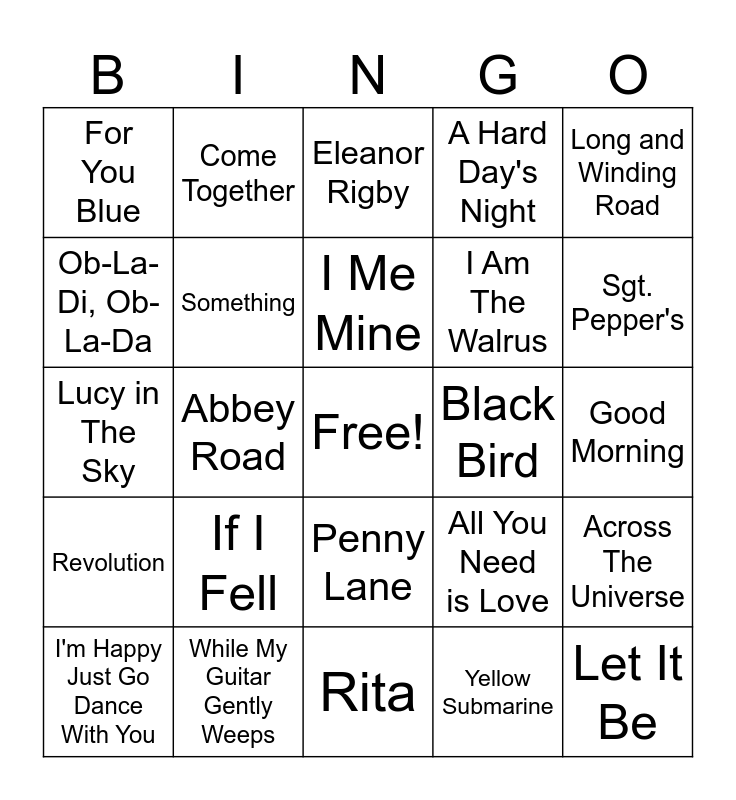 | B | I | N | G | O |
|---|---|---|---|---|
| For You Blue | Come Together | Eleanor Rigby | A Hard Day's Night | Long and Winding Road |
| Ob-La-Di, Ob-La-Da | Something | I Me Mine | I Am The Walrus | Sgt. Pepper's |
| Lucy in The Sky | Abbey Road | Free! | Black Bird | Good Morning |
| Revolution | If I Fell | Penny Lane | All You Need is Love | Across The Universe |
| I'm Happy Just Go Dance With You | While My Guitar Gently Weeps | Rita | Yellow Submarine | Let It Be |